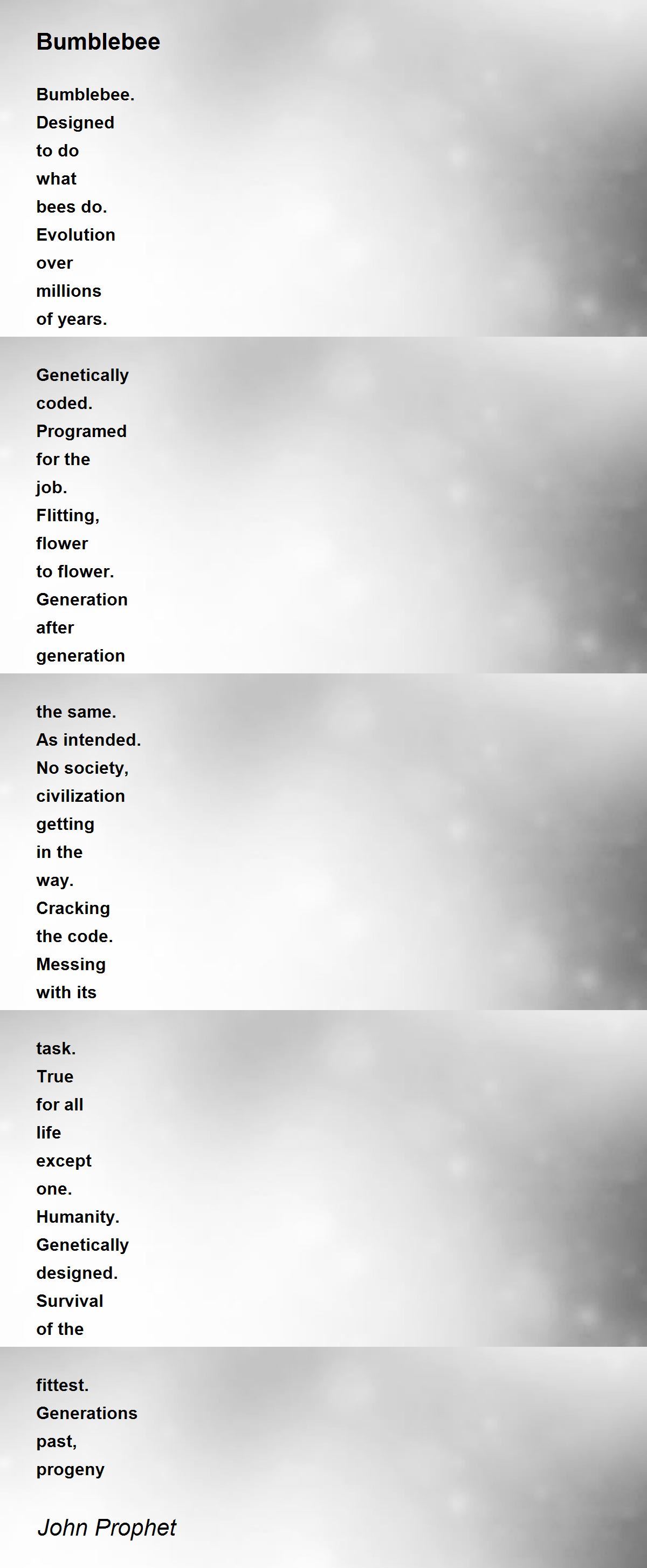 Bumblebee

Bumblebee.
Designed
to do
what
bees do.
Evolution
over
millions
of years.

Genetically
coded.
Programed
for the
job.
Flitting,
flower
to flower.
Generation
after
generation

the same.
As intended.
No society,
civilization
getting
in the
way.
Cracking
the code.
Messing
with its

task.
True
for all
life
except
one.
Humanity.
Genetically
designed.
Survival
of the

fittest.
Generations
past,
progeny

John Prophet